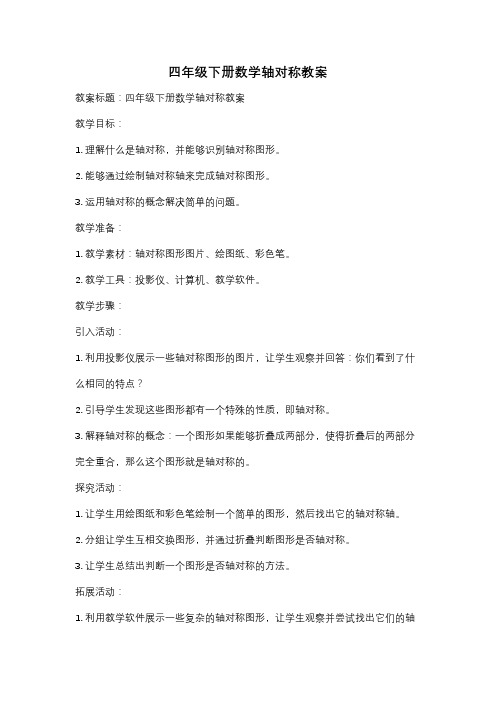 四年级下册数学轴对称教案

教案标题：四年级下册数学轴对称教案

教学目标：

1. 理解什么是轴对称，并能够识别轴对称图形。

2. 能够通过绘制轴对称轴来完成轴对称图形。

3. 运用轴对称的概念解决简单的问题。

教学准备：

1. 教学素材：轴对称图形图片、绘图纸、彩色笔。

2. 教学工具：投影仪、计算机、教学软件。

教学步骤：

引入活动：

1. 利用投影仪展示一些轴对称图形的图片，让学生观察并回答：你们看到了什么相同的特点？

2. 引导学生发现这些图形都有一个特殊的性质，即轴对称。

3. 解释轴对称的概念：一个图形如果能够折叠成两部分，使得折叠后的两部分完全重合，那么这个图形就是轴对称的。

探究活动：

1. 让学生用绘图纸和彩色笔绘制一个简单的图形，然后找出它的轴对称轴。

2. 分组让学生互相交换图形，并通过折叠判断图形是否轴对称。

3. 让学生总结出判断一个图形是否轴对称的方法。

拓展活动：

1. 利用教学软件展示一些复杂的轴对称图形，让学生观察并尝试找出它们的轴